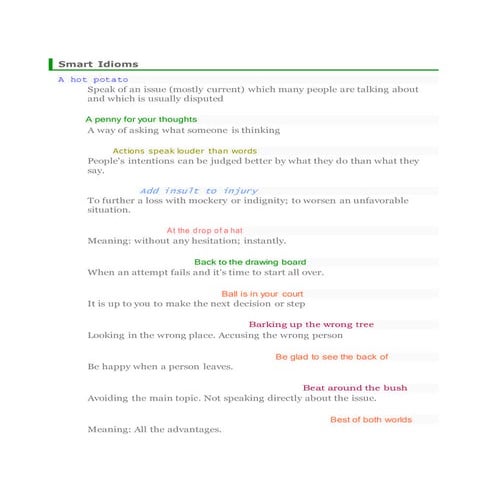 Smart Idioms

A hot potato

Speak of an issue (mostly current) which many people are talking about and which is usually disputed

A penny for your thoughts

A way of asking what someone is thinking

Actions speak louder than words

People's intentions can be judged better by what they do than what they say.

Add insult to injury

To further a loss with mockery or indignity; to worsen an unfavorable situation.

At the drop of a hat

Meaning: without any hesitation; instantly.

Back to the drawing board

When an attempt fails and it's time to start all over.

Ball is in your court

It is up to you to make the next decision or step

Barking up the wrong tree

Looking in the wrong place. Accusing the wrong person

Be glad to see the back of

Be happy when a person leaves.

Beat around the bush

Avoiding the main topic. Not speaking directly about the issue.

Best of both worlds

Meaning: All the advantages.